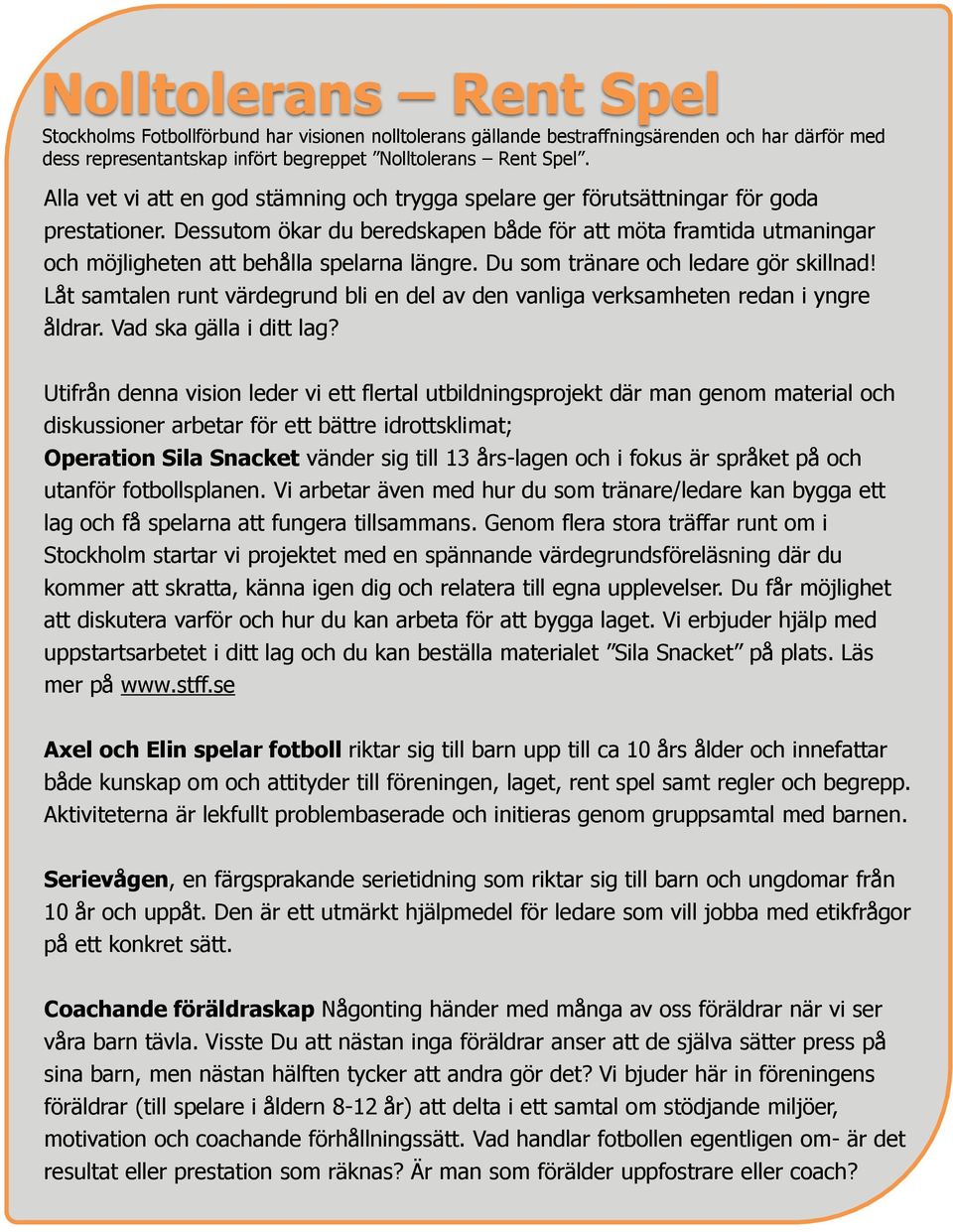 Nolltolerans – Rent Spel

Stockholms Fotbollförbund har visionen nolltolerans gällande bestraffningsärenden och har därför med dess representantskap infört begreppet ”Nolltolerans – Rent Spel”.

Alla vet vi att en god stämning och trygga spelare ger förutsättningar för goda prestationer. Dessutom ökar du beredskapen både för att möta framtida utmaningar och möjligheten att behålla spelarna längre. Du som tränare och ledare gör skillnad! Låt samtalen runt värdegrund bli en del av den vanliga verksamheten redan i yngre åldrar. Vad ska gälla i ditt lag?

Utifrån denna vision leder vi ett flertal utbildningsprojekt där man genom material och diskussioner arbetar för ett bättre idrottsklimat;
Operation Sila Snacket vänder sig till 13 års-lagen och i fokus är språket på och utanför fotbollsplanen. Vi arbetar även med hur du som tränare/ledare kan bygga ett lag och få spelarna att fungera tillsammans. Genom flera stora träffar runt om i Stockholm startar vi projektet med en spännande värdegrundsföreläsning där du kommer att skratta, känna igen dig och relatera till egna upplevelser. Du får möjlighet att diskutera varför och hur du kan arbeta för att bygga laget. Vi erbjuder hjälp med uppstartsarbetet i ditt lag och du kan beställa materialet ”Sila Snacket” på plats. Läs mer på www.stff.se

Axel och Elin spelar fotboll riktar sig till barn upp till ca 10 års ålder och innefattar både kunskap om och attityder till föreningen, laget, rent spel samt regler och begrepp. Aktiviteterna är lekfullt problembaserade och initieras genom gruppsamtal med barnen.

Serievågen, en färgsprakande serietidning som riktar sig till barn och ungdomar från 10 år och uppåt. Den är ett utmärkt hjälpmedel för ledare som vill jobba med etikfrågor på ett konkret sätt.

Coachande föräldraskap Någonting händer med många av oss föräldrar när vi ser våra barn tävla. Visste Du att nästan inga föräldrar anser att de själva sätter press på sina barn, men nästan hälften tycker att andra gör det? Vi bjuder här in föreningens föräldrar (till spelare i åldern 8-12 år) att delta i ett samtal om stödjande miljöer, motivation och coachande förhållningssätt. Vad handlar fotbollen egentligen om- är det resultat eller prestation som räknas? Är man som förälder uppfostrare eller coach?